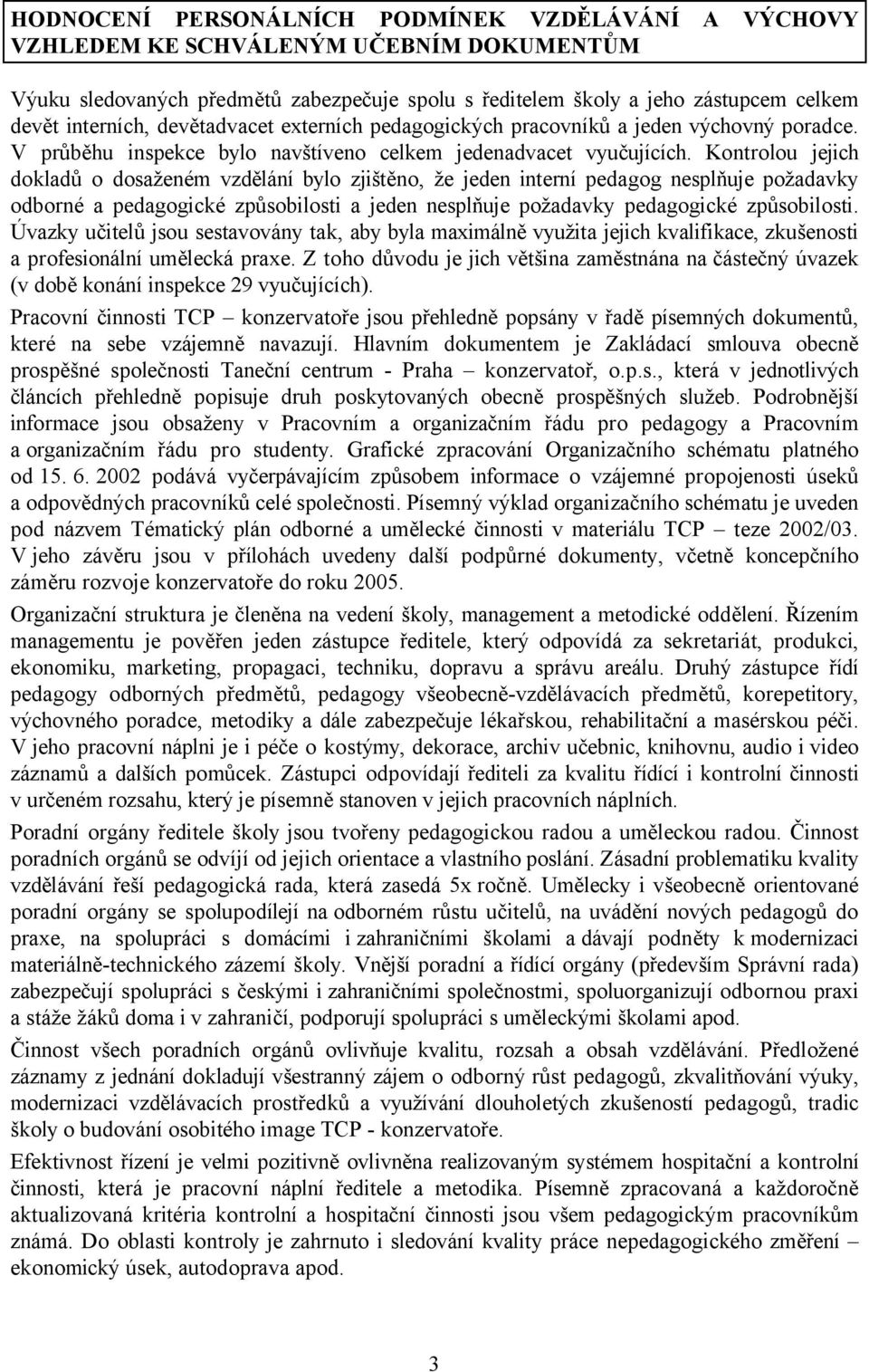 HODNOCENÍ PERSONÁLNÍCH PODMÍNEK VZDĚLÁVÁNÍ A VÝCHOVY VZHLEDEM KE SCHVÁLENÝM UČEBNÍM DOKUMENTŮM

Výuku sledovaných předmětů zabezpečuje spolu s ředitelem školy a jeho zástupcem celkem devět interních, devětadvacet externích pedagogických pracovníků a jeden výchovný poradce. V průběhu inspekce bylo navštíveno celkem jedenadvacet vyučujících. Kontrolou jejich dokladů o dosaženém vzdělání bylo zjištěno, že jeden interní pedagog nesplňuje požadavky odborné a pedagogické způsobilosti a jeden nesplňuje požadavky pedagogické způsobilosti. Úvazky učitelů jsou sestavovány tak, aby byla maximálně využita jejich kvalifikace, zkušenosti a profesionální umělecká praxe. Z toho důvodu je jich většina zaměstnána na částečný úvazek (v době konání inspekce 29 vyučujících).

Pracovní činnosti TCP – konzervatoře jsou přehledně popsány v řadě písemných dokumentů, které na sebe vzájemně navazují. Hlavním dokumentem je Zakládací smlouva obecně prospěšné společnosti Taneční centrum - Praha – konzervatoř, o.p.s., která v jednotlivých článcích přehledně popisuje druh poskytovaných obecně prospěšných služeb. Podrobnější informace jsou obsaženy v Pracovním a organizačním řádu pro pedagogy a Pracovním a organizačním řádu pro studenty. Grafické zpracování Organizačního schématu platného od 15. 6. 2002 podává vyčerpávajícím způsobem informace o vzájemné propojenosti úseků a odpovědných pracovníků celé společnosti. Písemný výklad organizačního schématu je uveden pod názvem Tématický plán odborné a umělecké činnosti v materiálu TCP – teze 2002/03. V jeho závěru jsou v přílohách uvedeny další podpůrné dokumenty, včetně koncepčního záměru rozvoje konzervatoře do roku 2005.

Organizační struktura je členěna na vedení školy, management a metodické oddělení. Řízením managementu je pověřen jeden zástupce ředitele, který odpovídá za sekretariát, produkci, ekonomiku, marketing, propagaci, techniku, dopravu a správu areálu. Druhý zástupce řídí pedagogy odborných předmětů, pedagogy všeobecně-vzdělávacích předmětů, korepetitory, výchovného poradce, metodiky a dále zabezpečuje lékařskou, rehabilitační a masérskou péči. V jeho pracovní náplni je i péče o kostýmy, dekorace, archiv učebnic, knihovnu, audio i video záznamů a dalších pomůcek. Zástupci odpovídají řediteli za kvalitu řídící i kontrolní činnosti v určeném rozsahu, který je písemně stanoven v jejich pracovních náplních.

Poradní orgány ředitele školy jsou tvořeny pedagogickou radou a uměleckou radou. Činnost poradních orgánů se odvíjí od jejich orientace a vlastního poslání. Zásadní problematiku kvality vzdělávání řeší pedagogická rada, která zasedá 5x ročně. Umělecky i všeobecně orientované poradní orgány se spolupodílejí na odborném růstu učitelů, na uvádění nových pedagogů do praxe, na spolupráci s domácími i zahraničními školami a dávají podněty k modernizaci materiálně-technického zázemí školy. Vnější poradní a řídící orgány (především Správní rada) zabezpečují spolupráci s českými i zahraničními společnostmi, spoluorganizují odbornou praxi a stáže žáků doma i v zahraničí, podporují spolupráci s uměleckými školami apod.

Činnost všech poradních orgánů ovlivňuje kvalitu, rozsah a obsah vzdělávání. Předložené záznamy z jednání dokladují všestranný zájem o odborný růst pedagogů, zkvalitňování výuky, modernizaci vzdělávacích prostředků a využívání dlouholetých zkušeností pedagogů, tradic školy o budování osobitého image TCP - konzervatoře.

Efektivnost řízení je velmi pozitivně ovlivněna realizovaným systémem hospitační a kontrolní činnosti, která je pracovní náplní ředitele a metodika. Písemně zpracovaná a každoročně aktualizovaná kritéria kontrolní a hospitační činnosti jsou všem pedagogickým pracovníkům známá. Do oblasti kontroly je zahrnuto i sledování kvality práce nepedagogického změření – ekonomický úsek, autodoprava apod.

3